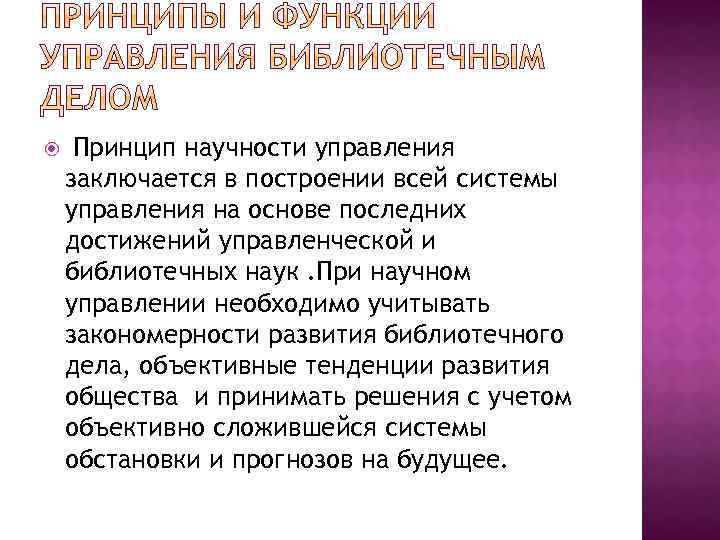 ПРИНЦИПЫ И ФУНКЦИИ УПРАВЛЕНИЯ БИБЛИОТЕЧНЫМ ДЕЛОМ

Принцип научности управления заключается в построении всей системы управления на основе последних достижений управленческой и библиотечных наук .При научном управлении необходимо учитывать закономерности развития библиотечного дела, объективные тенденции развития общества и принимать решения с учетом объективно сложившейся системы обстановки и прогнозов на будущее.